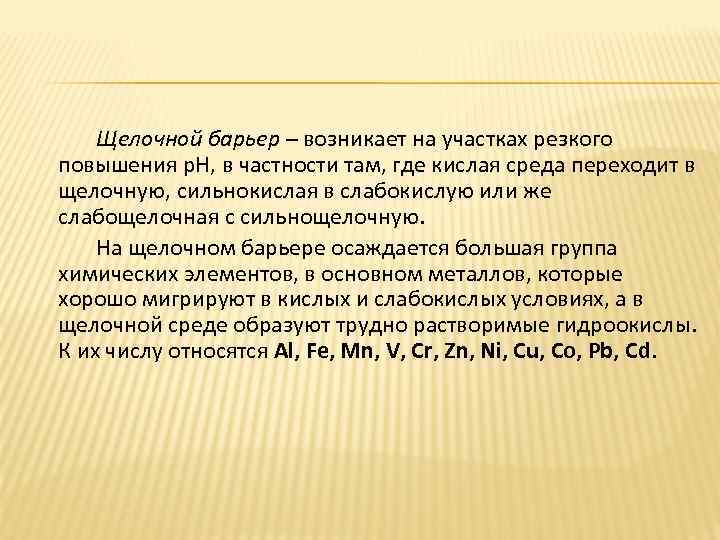 Щелочной барьер – возникает на участках резкого повышения pH, в частности там, где кислая среда переходит в щелочную, сильнокислая в слабокислую или же слабощелочная с сильнощелочную.

На щелочном барьере осаждается большая группа химических элементов, в основном металлов, которые хорошо мигрируют в кислых и слабокислых условиях, а в щелочной среде образуют трудно растворимые гидроокислы. К их числу относятся Al, Fe, Mn, V, Cr, Zn, Ni, Cu, Co, Pb, Cd.